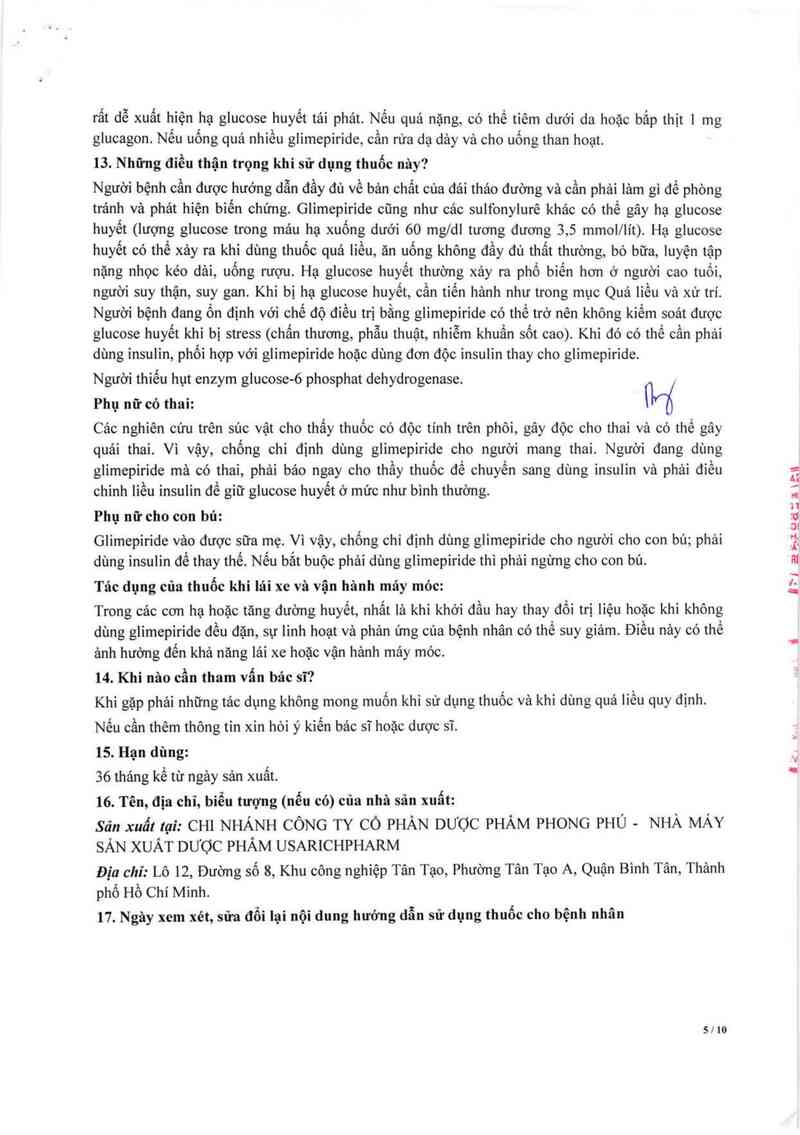 rất dễ xuất hiện hạ glucose huyết tái phát. Nếu quá nặng, có thể tiêm dưới da hoặc bắp thịt 1 mg glucagon. Nếu uống quá nhiều glimepiride, cần rửa dạ dày và cho uống than hoạt.

13. Những điều thận trọng khi sử dụng thuốc này?

Người bệnh cần được hướng dẫn đầy đủ về bản chất của đái tháo đường và cần phải làm gì để phòng tránh và phát hiện biến chứng. Glimepiride cũng như các sulfonylurê khác có thể gây hạ glucose huyết (lượng glucose trong máu hạ xuống dưới 60 mg/dl tương đương 3,5 mmol/lít). Hạ glucose huyết có thể xảy ra khi dùng thuốc quá liều, ăn uống không đầy đủ thất thường, bỏ bữa, luyện tập nặng nhọc kéo dài, uống rượu. Hạ glucose huyết thường xảy ra phổ biến hơn ở người cao tuổi, người suy thận, suy gan. Khi bị hạ glucose huyết, cần tiến hành như trong mục Quá liều và xử trí. Người bệnh đang ổn định với chế độ điều trị bằng glimepiride có thể trở nên không kiểm soát được glucose huyết khi bị stress (chấn thương, phẫu thuật, nhiễm khuẩn sốt cao). Khi đó có thể cần phải dùng insulin, phối hợp với glimepiride hoặc dùng đơn độc insulin thay cho glimepiride.

Người thiếu hụt enzym glucose-6 phosphat dehydrogenase.

Phụ nữ có thai:

Các nghiên cứu trên súc vật cho thấy thuốc có độc tính trên phôi, gây độc cho thai và có thể gây quái thai. Vì vậy, chống chỉ định dùng glimepiride cho người mang thai. Người đang dùng glimepiride mà có thai, phải báo ngay cho thầy thuốc để chuyển sang dùng insulin và phải điều chỉnh liều insulin để giữ glucose huyết ở mức như bình thường.

Phụ nữ cho con bú:

Glimepiride vào được sữa mẹ. Vì vậy, chống chỉ định dùng glimepiride cho người cho con bú; phải dùng insulin để thay thế. Nếu bắt buộc phải dùng glimepiride thì phải ngừng cho con bú.

Tác dụng của thuốc khi lái xe và vận hành máy móc:

Trong các cơn hạ hoặc tăng đường huyết, nhất là khi khởi đầu hay thay đổi trị liệu hoặc khi không dùng glimepiride đều đặn, sự linh hoạt và phản ứng của bệnh nhân có thể suy giảm. Điều này có thể ảnh hưởng đến khả năng lái xe hoặc vận hành máy móc.

14. Khi nào cần tham vấn bác sĩ?

Khi gặp phải những tác dụng không mong muốn khi sử dụng thuốc và khi dùng quá liều quy định.

Nếu cần thêm thông tin xin hỏi ý kiến bác sĩ hoặc dược sĩ.

15. Hạn dùng:

36 tháng kể từ ngày sản xuất.

16. Tên, địa chỉ, biểu tượng (nếu có) của nhà sản xuất:

Sản xuất tại: CHI NHÁNH CÔNG TY CỔ PHẦN DƯỢC PHẨM PHONG PHÚ - NHÀ MÁY SẢN XUẤT DƯỢC PHẨM USARICHPHARM

Địa chỉ: Lô 12, Đường số 8, Khu công nghiệp Tân Tạo, Phường Tân Tạo A, Quận Bình Tân, Thành phố Hồ Chí Minh.

17. Ngày xem xét, sửa đổi lại nội dung hướng dẫn sử dụng thuốc cho bệnh nhân

5 / 10